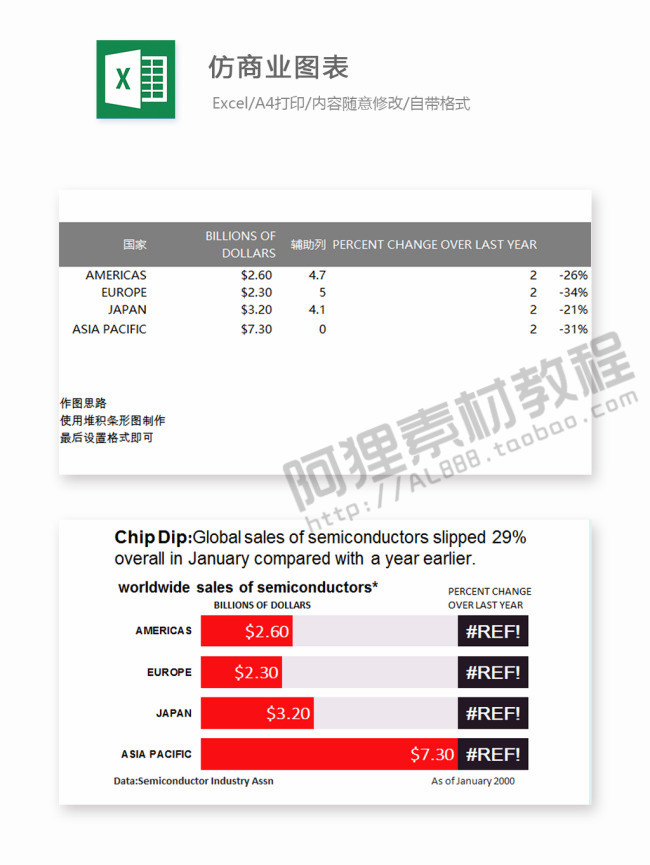 X

仿商业图表

Excel/A4打印/内容随意修改/自带格式

| 国家 | BILLIONS OF DOLLARS | 辅助列 | PERCENT CHANGE OVER LAST YEAR | |
|---|---|---|---|---|
| AMERICAS | $2.60 | 4.7 | 2 | -26% |
| EUROPE | $2.30 | 5 | 2 | -34% |
| JAPAN | $3.20 | 4.1 | 2 | -21% |
| ASIA PACIFIC | $7.30 | 0 | 2 | -31% |

作图思路
使用堆积条形图制作
最后设置格式即可

阿狸素材教程
http://AL888.taobao.com

Chip Dip:Global sales of semiconductors slipped 29% overall in January compared with a year earlier.

worldwide sales of semiconductors*
BILLIONS OF DOLLARS
PERCENT CHANGE OVER LAST YEAR

AMERICAS $2.60 #REF!
EUROPE $2.30 #REF!
JAPAN $3.20 #REF!
ASIA PACIFIC $7.30 #REF!

Data:Semiconductor Industry Assn
As of January 2000